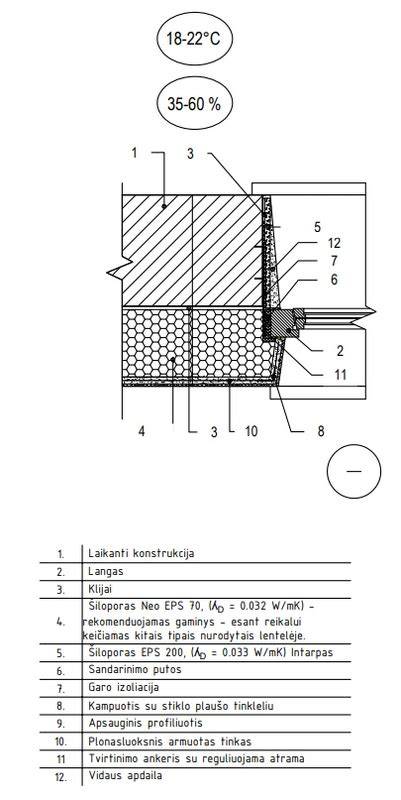 18-22°C

35-60 %

1
3
5
12
7
6
2
11
4
3
10
8

—

| | |
|---|---|
| 1. | Laikanti konstrukcija |
| 2. | Langas |
| 3. | Klijai |
| 4. | Šiloporas Neo EPS 70, ($\lambda_D$ = 0.032 W/mK) – rekomenduojamas gaminys – esant reikalui keičiamas kitais tipais nurodytais lentelėje. |
| 5. | Šiloporas EPS 200, ($\lambda_D$ = 0.033 W/mK) Intarpas |
| 6. | Sandarinimo putos |
| 7. | Garo izoliacija |
| 8. | Kampuotis su stiklo plaušo tinkleliu |
| 9. | Apsauginis profiliuotis |
| 10. | Plonasluoksnis armuotas tinkas |
| 11 | Tvirtinimo ankeris su reguliuojama atrama |
| 12. | Vidaus apdaila |